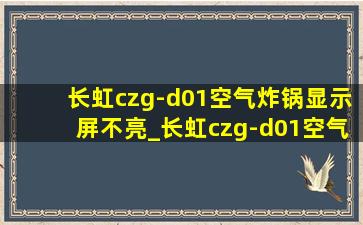 长虹czg-d01空气炸锅显示屏不亮_长虹czg-d01空气